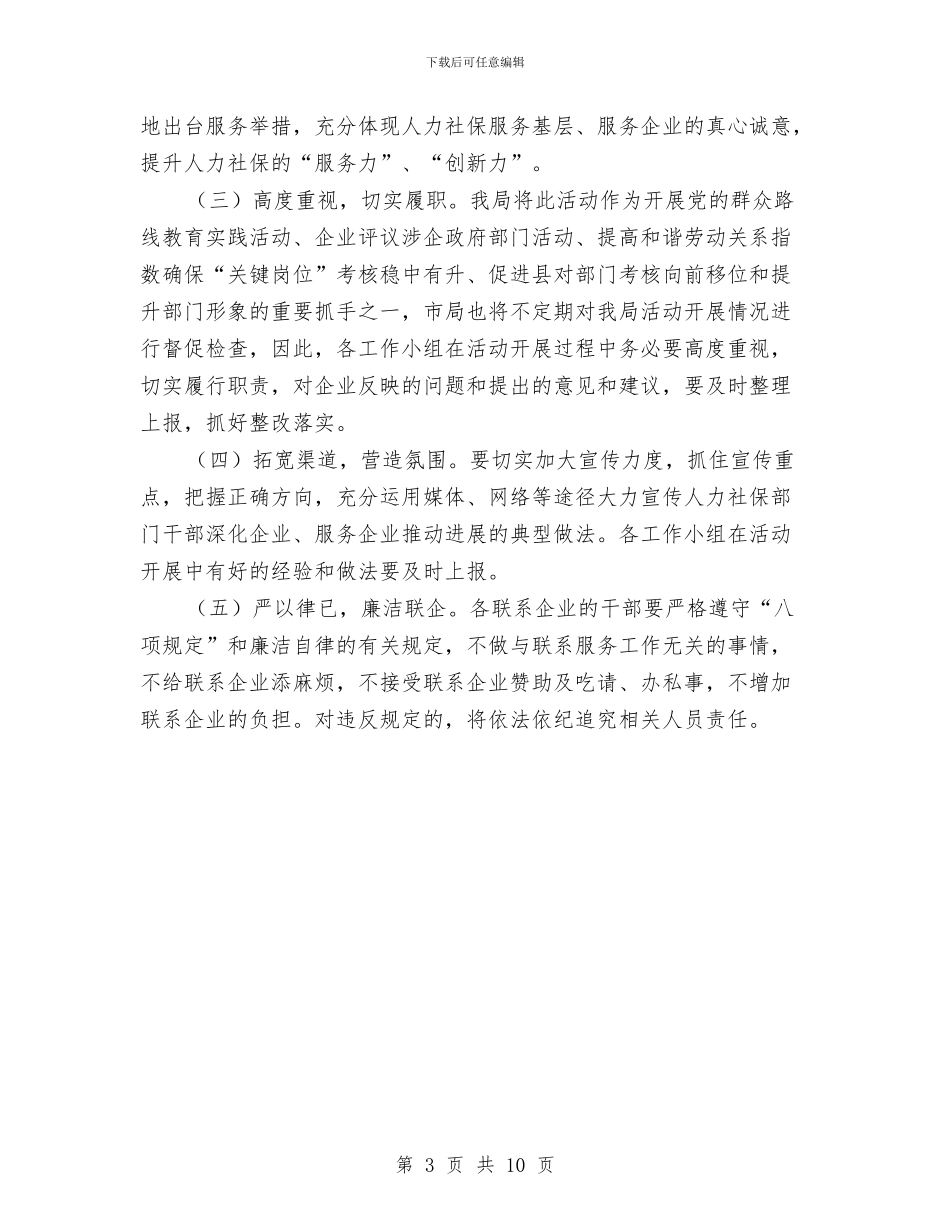 下载后可任意编辑

地出台服务举措，充分体现人力社保服务基层、服务企业的真心诚意，提升人力社保的“服务力”、“创新力”。

（三）高度重视，切实履职。我局将此活动作为开展党的群众路线教育实践活动、企业评议涉企政府部门活动、提高和谐劳动关系指数确保“关键岗位”考核稳中有升、促进县对部门考核向前移位和提升部门形象的重要抓手之一，市局也将不定期对我局活动开展情况进行督促检查，因此，各工作小组在活动开展过程中务必要高度重视，切实履行职责，对企业反映的问题和提出的意见和建议，要及时整理上报，抓好整改落实。

（四）拓宽渠道，营造氛围。要切实加大宣传力度，抓住宣传重点，把握正确方向，充分运用媒体、网络等途径大力宣传人力社保部门干部深化企业、服务企业推动进展的典型做法。各工作小组在活动开展中有好的经验和做法要及时上报。

（五）严以律已，廉洁联企。各联系企业的干部要严格遵守“八项规定”和廉洁自律的有关规定，不做与联系服务工作无关的事情，不给联系企业添麻烦，不接受联系企业赞助及吃请、办私事，不增加联系企业的负担。对违反规定的，将依法依纪追究相关人员责任。

第 3 页 共 10 页